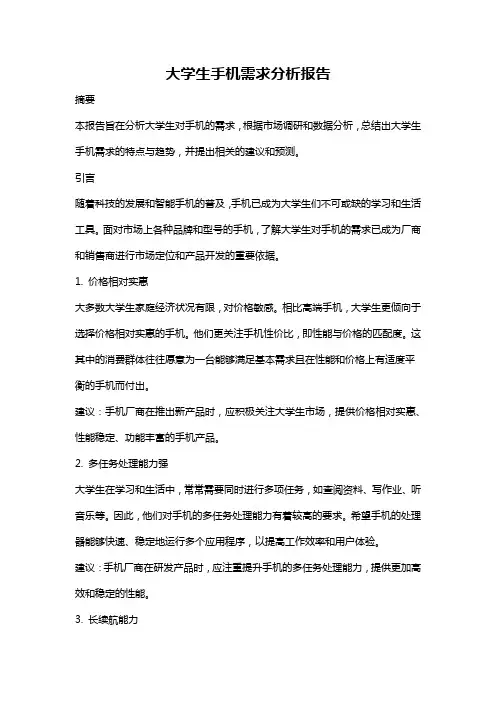 大学生手机需求分析报告

摘要

本报告旨在分析大学生对手机的需求，根据市场调研和数据分析，总结出大学生手机需求的特点与趋势，并提出相关的建议和预测。

引言

随着科技的发展和智能手机的普及，手机已成为大学生们不可或缺的学习和生活工具。面对市场上各种品牌和型号的手机，了解大学生对手机的需求已成为厂商和销售商进行市场定位和产品开发的重要依据。

1. 价格相对实惠

大多数大学生家庭经济状况有限，对价格敏感。相比高端手机，大学生更倾向于选择价格相对实惠的手机。他们更关注手机性价比，即性能与价格的匹配度。这其中的消费群体往往愿意为一台能够满足基本需求且在性能和价格上有适度平衡的手机而付出。

建议：手机厂商在推出新产品时，应积极关注大学生市场，提供价格相对实惠、性能稳定、功能丰富的手机产品。

2. 多任务处理能力强

大学生在学习和生活中，常常需要同时进行多项任务，如查阅资料、写作业、听音乐等。因此，他们对手机的多任务处理能力有着较高的要求。希望手机的处理器能够快速、稳定地运行多个应用程序，以提高工作效率和用户体验。

建议：手机厂商在研发产品时，应注重提升手机的多任务处理能力，提供更加高效和稳定的性能。

3. 长续航能力